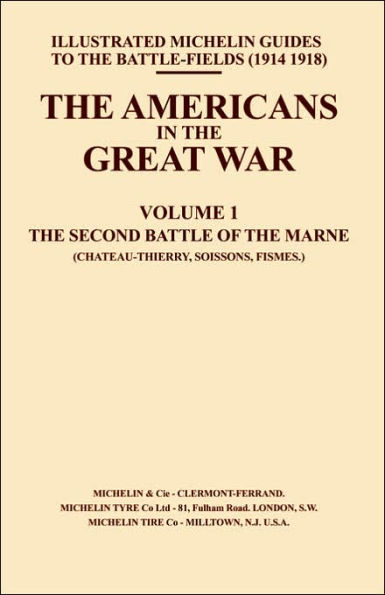 ILLUSTRATED MICHELIN GUIDES TO THE BATTLE-FIELDS (1914 1918)

THE AMERICANS IN THE GREAT WAR

VOLUME 1
THE SECOND BATTLE OF THE MARNE
(CHATEAU-THIERRY, SOISSONS, FISMES.)

MICHELIN & Cie - CLERMONT-FERRAND.
MICHELIN TYRE Co Ltd - 81, Fulham Road. LONDON, S.W.
MICHELIN TIRE Co - MILLTOWN, N.J. U.S.A.